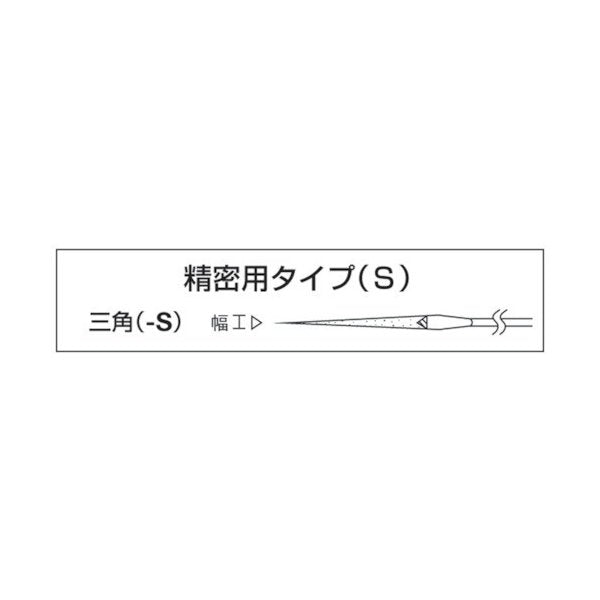 精密用タイプ(S)

三角(-S)　幅工▷